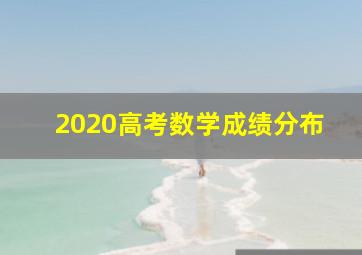 2020高考数学成绩分布